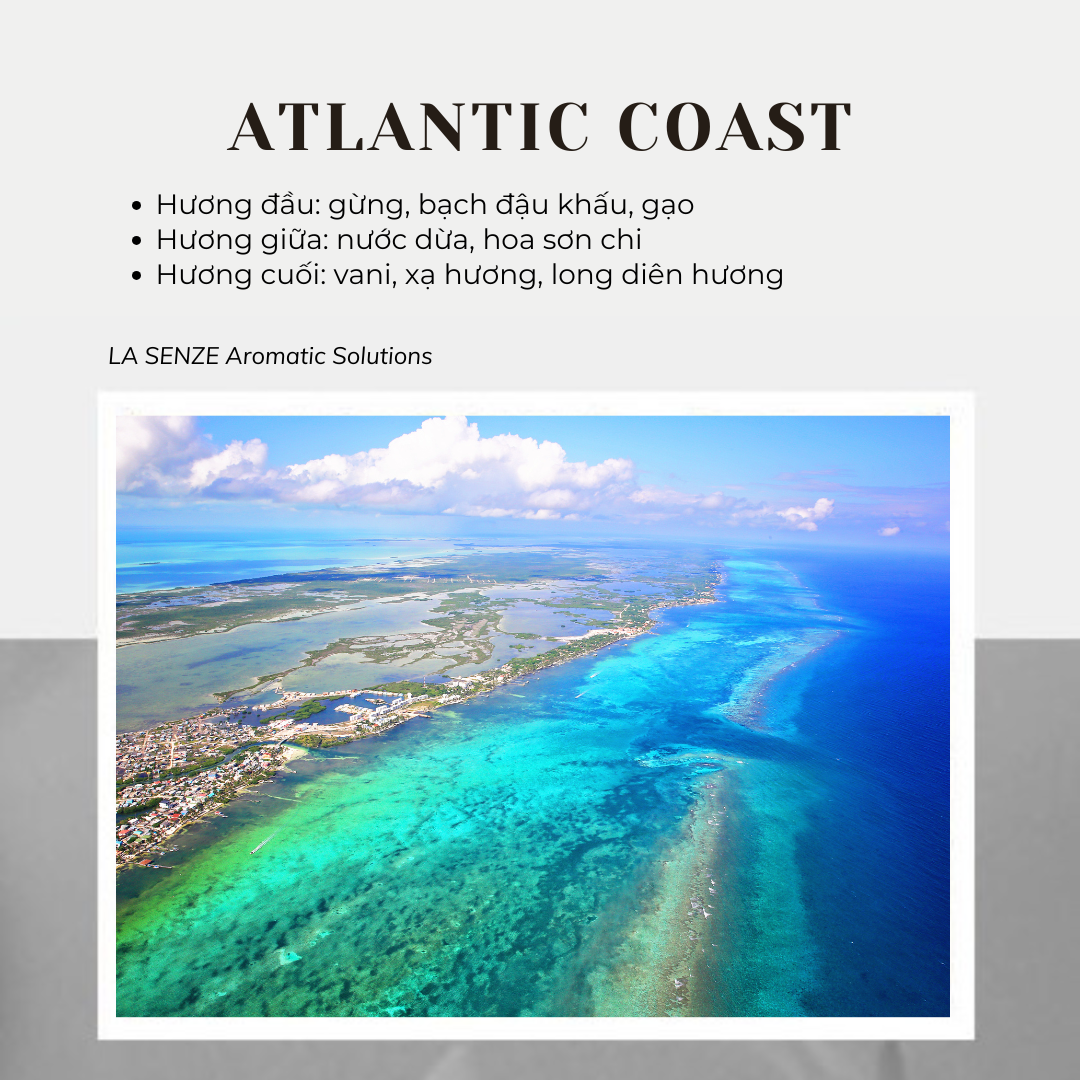 ATLANTIC COAST

• Hương đầu: gừng, bạch đậu khấu, gạo
• Hương giữa: nước dừa, hoa sơn chi
• Hương cuối: vani, xạ hương, long diên hương

LA SENZE Aromatic Solutions